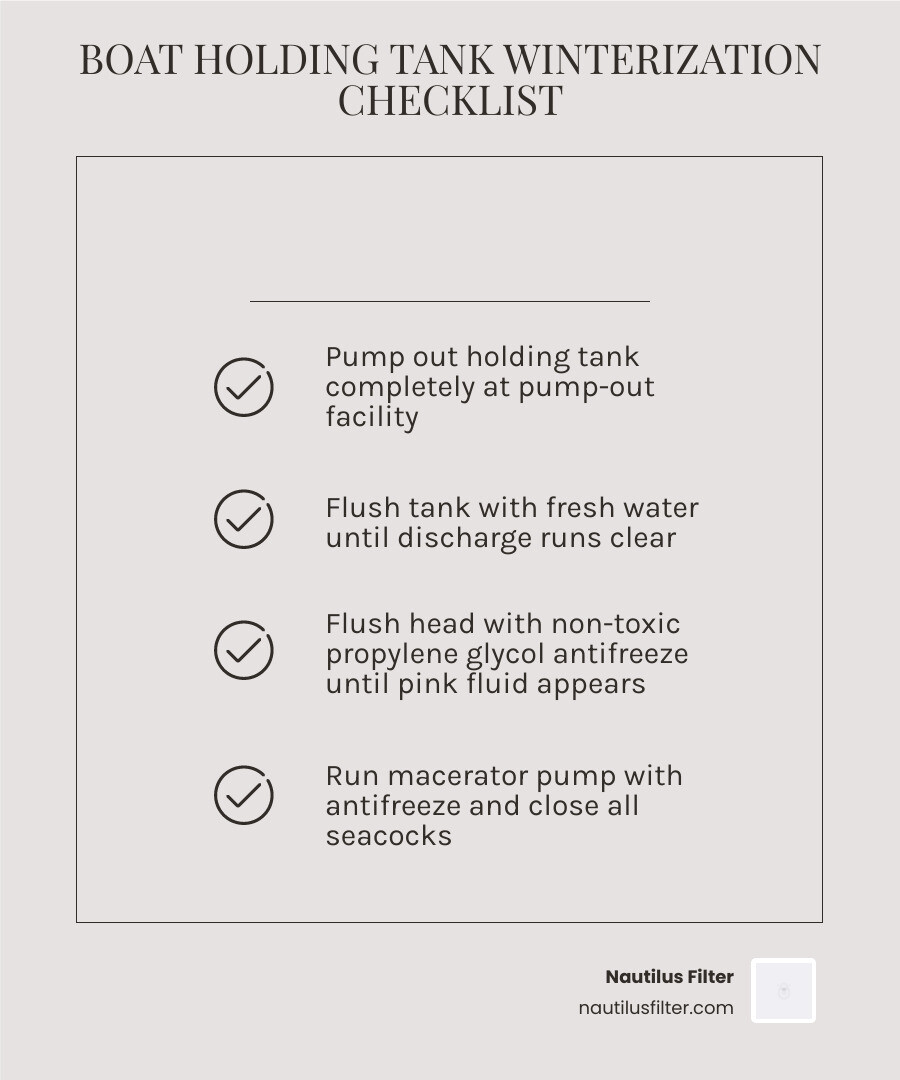 BOAT HOLDING TANK WINTERIZATION CHECKLIST

Pump out holding tank completely at pump-out facility

Flush tank with fresh water until discharge runs clear

Flush head with non-toxic propylene glycol antifreeze until pink fluid appears

Run macerator pump with antifreeze and close all seacocks

Nautilus Filter
nautilusfilter.com